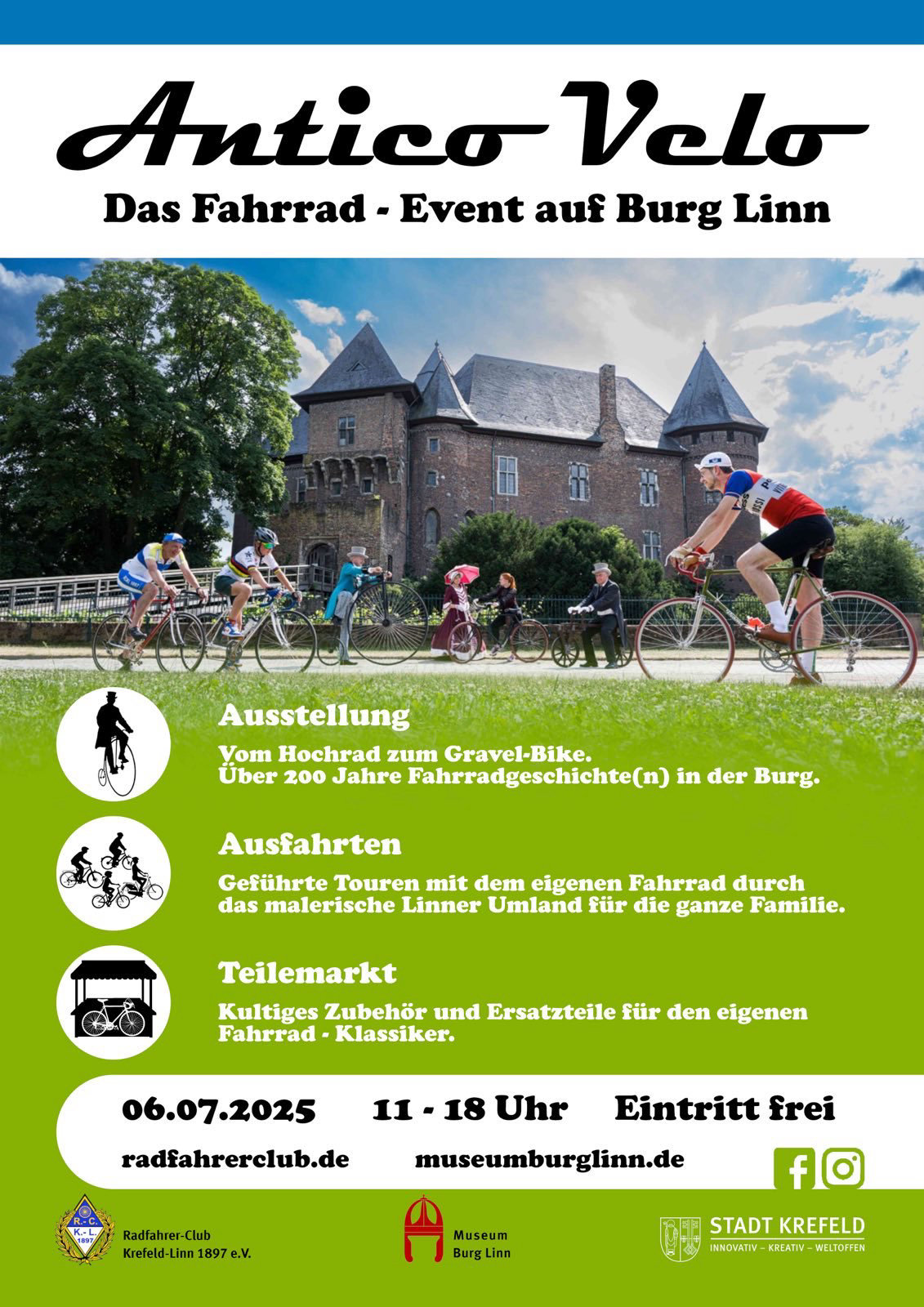 Antico Velo

Das Fahrrad - Event auf Burg Linn

Ausstellung

Vom Hochrad zum Gravel-Bike. Über 200 Jahre Fahrradgeschichte(n) in der Burg.

Ausfahrten

Geführte Touren mit dem eigenen Fahrrad durch das malerische Linner Umland für die ganze Familie.

Teilemarkt

Kultiges Zubehör und Ersatzteile für den eigenen Fahrrad - Klassiker.

06.07.2025 11 - 18 Uhr Eintritt frei

radfahrerclub.de museumburglinn.de

R.-C. K.-L. 1897

Radfahrer-Club Krefeld-Linn 1897 e.V.

Museum Burg Linn

STADT KREFELD
INNOVATIV – KREATIV – WELTOFFEN